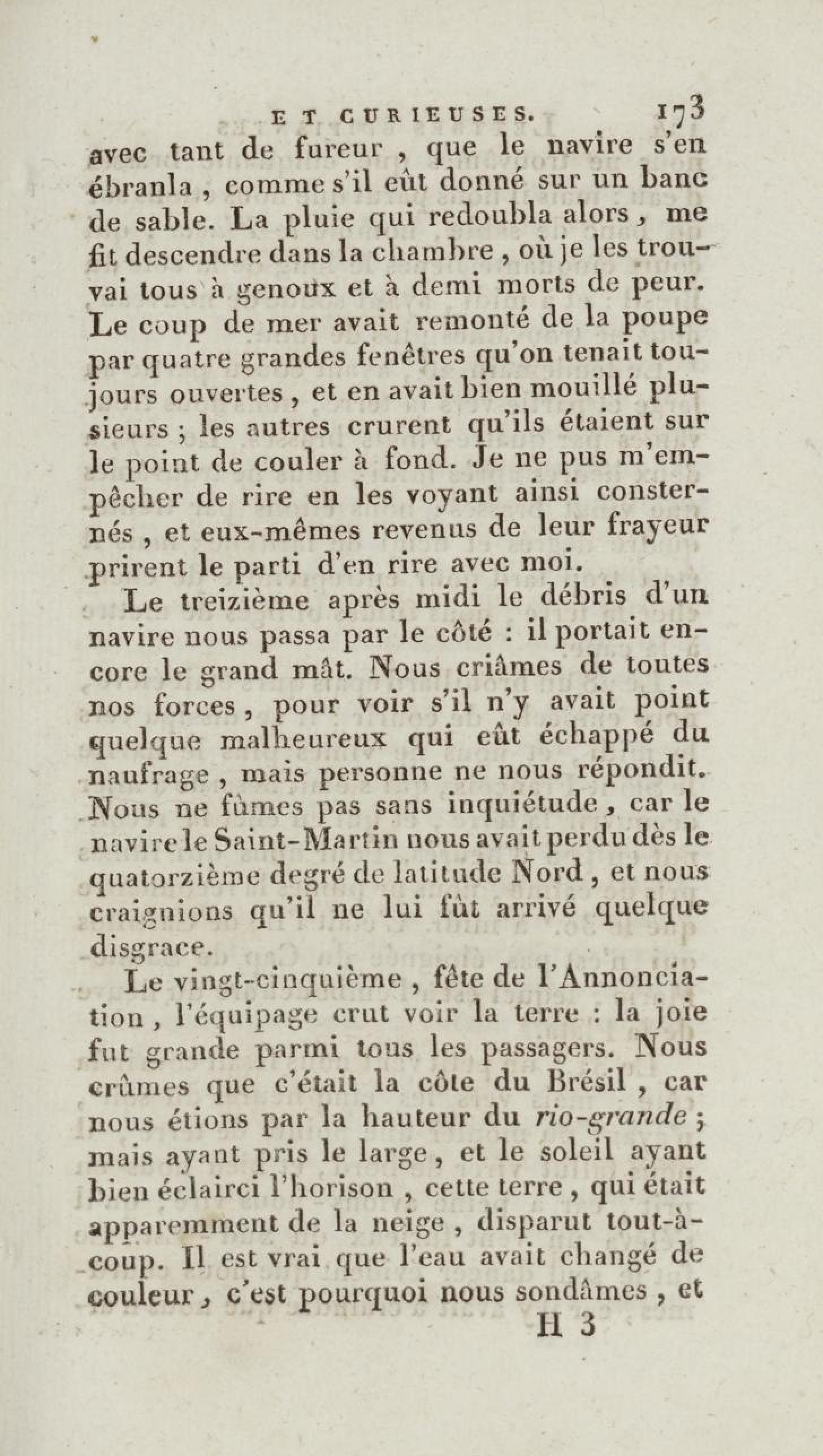 ET CURIEUSES. 173

avec tant de fureur, que le navire s'en ébranla, comme s'il eût donné sur un banc de sable. La pluie qui redoubla alors, me fit descendre dans la chambre, où je les trouvai tous à genoux et à demi morts de peur. Le coup de mer avait remonté de la poupe par quatre grandes fenêtres qu'on tenait toujours ouvertes, et en avait bien mouillé plusieurs; les autres crurent qu'ils étaient sur le point de couler à fond. Je ne pus m'empêcher de rire en les voyant ainsi consternés, et eux-mêmes revenus de leur frayeur prirent le parti d'en rire avec moi.

Le treizième après midi le débris d'un navire nous passa par le côté : il portait encore le grand mât. Nous criâmes de toutes nos forces, pour voir s'il n'y avait point quelque malheureux qui eût échappé du naufrage, mais personne ne nous répondit. Nous ne fûmes pas sans inquiétude, car le navire le Saint-Martin nous avait perdu dès le quatorzième degré de latitude Nord, et nous craignions qu'il ne lui fût arrivé quelque disgrace.

Le vingt-cinquième, fête de l'Annonciation, l'équipage crut voir la terre : la joie fut grande parmi tous les passagers. Nous crûmes que c'était la côte du Brésil, car nous étions par la hauteur du rio-grande; mais ayant pris le large, et le soleil ayant bien éclairci l'horison, cette terre, qui était apparemment de la neige, disparut tout-à-coup. Il est vrai que l'eau avait changé de couleur, c'est pourquoi nous sondâmes, et

H 3